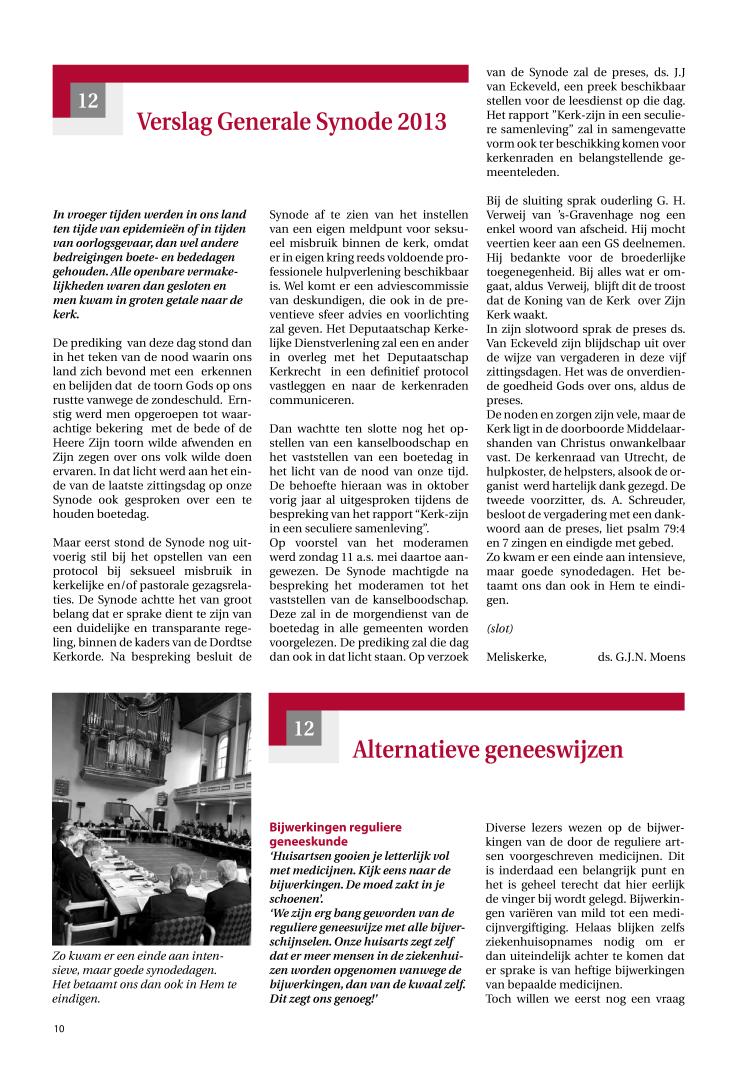 12

Verslag Generale Synode 2013

In vroeger tijden werden in ons land ten tijde van epidemieën of in tijden van oorlogsgevaar, dan wel andere bedreigingen boete- en bededagen gehouden. Alle openbare vermakelijkheden waren dan gesloten en men kwam in groten getale naar de kerk.

De prediking van deze dag stond dan in het teken van de nood waarin ons land zich bevond met een erkennen en belijden dat de toorn Gods op ons rustte vanwege de zondeschuld. Ernstig werd men opgeroepen tot waarachtige bekering met de bede of de Heere Zijn toorn wilde afwenden en Zijn zegen over ons volk wilde doen ervaren. In dat licht werd aan het einde van de laatste zittingsdag op onze Synode ook gesproken over een te houden boetedag.

Maar eerst stond de Synode nog uitvoerig stil bij het opstellen van een protocol bij seksueel misbruik in kerkelijke en/of pastorale gezagsrelaties. De Synode achtte het van groot belang dat er sprake dient te zijn van een duidelijke en transparante regeling, binnen de kaders van de Dordtse Kerkorde. Na bespreking besluit de Synode af te zien van het instellen van een eigen meldpunt voor seksueel misbruik binnen de kerk, omdat er in eigen kring reeds voldoende professionele hulpverlening beschikbaar is. Wel komt er een adviescommissie van deskundigen, die ook in de preventieve sfeer advies en voorlichting zal geven. Het Deputaatschap Kerkelijke Dienstverlening zal een en ander in overleg met het Deputaatschap Kerkrecht in een definitief protocol vastleggen en naar de kerkenraden communiceren.

Dan wachtte ten slotte nog het opstellen van een kanselboodschap en het vaststellen van een boetedag in het licht van de nood van onze tijd. De behoefte hieraan was in oktober vorig jaar al uitgesproken tijdens de bespreking van het rapport "Kerk-zijn in een seculiere samenleving".
Op voorstel van het moderamen werd zondag 11 a.s. mei daartoe aangewezen. De Synode machtigde na bespreking het moderamen tot het vaststellen van de kanselboodschap. Deze zal in de morgendienst van de boetedag in alle gemeenten worden voorgelezen. De prediking zal die dag dan ook in dat licht staan. Op verzoek van de Synode zal de preses, ds. J.J van Eckeveld, een preek beschikbaar stellen voor de leesdienst op die dag. Het rapport "Kerk-zijn in een seculiere samenleving" zal in samengevatte vorm ook ter beschikking komen voor kerkenraden en belangstellende gemeenteleden.

Bij de sluiting sprak ouderling G. H. Verweij van 's-Gravenhage nog een enkel woord van afscheid. Hij mocht veertien keer aan een GS deelnemen. Hij bedankte voor de broederlijke toegenegenheid. Bij alles wat er omgaat, aldus Verweij, blijft dit de troost dat de Koning van de Kerk over Zijn Kerk waakt.
In zijn slotwoord sprak de preses ds. Van Eckeveld zijn blijdschap uit over de wijze van vergaderen in deze vijf zittingsdagen. Het was de onverdiende goedheid Gods over ons, aldus de preses.
De noden en zorgen zijn vele, maar de Kerk ligt in de doorboorde Middelaarshanden van Christus onwankelbaar vast. De kerkenraad van Utrecht, de hulpkoster, de helpsters, alsook de organist werd hartelijk dank gezegd. De tweede voorzitter, ds. A. Schreuder, besloot de vergadering met een dankwoord aan de preses, liet psalm 79:4 en 7 zingen en eindigde met gebed.
Zo kwam er een einde aan intensieve, maar goede synodedagen. Het betaamt ons dan ook in Hem te eindigen.

(slot)

Meliskerke, ds. G.J.N. Moens

Zo kwam er een einde aan intensieve, maar goede synodedagen. Het betaamt ons dan ook in Hem te eindigen.

12

Alternatieve geneeswijzen

Bijwerkingen reguliere geneeskunde
'Huisartsen gooien je letterlijk vol met medicijnen. Kijk eens naar de bijwerkingen. De moed zakt in je schoenen'.
'We zijn erg bang geworden van de reguliere geneeswijze met alle bijverschijnselen. Onze huisarts zegt zelf dat er meer mensen in de ziekenhuizen worden opgenomen vanwege de bijwerkingen, dan van de kwaal zelf. Dit zegt ons genoeg!'

Diverse lezers wezen op de bijwerkingen van de door de reguliere artsen voorgeschreven medicijnen. Dit is inderdaad een belangrijk punt en het is geheel terecht dat hier eerlijk de vinger bij wordt gelegd. Bijwerkingen variëren van mild tot een medicijnvergiftiging. Helaas blijken zelfs ziekenhuisopnames nodig om er dan uiteindelijk achter te komen dat er sprake is van heftige bijwerkingen van bepaalde medicijnen.
Toch willen we eerst nog een vraag

10